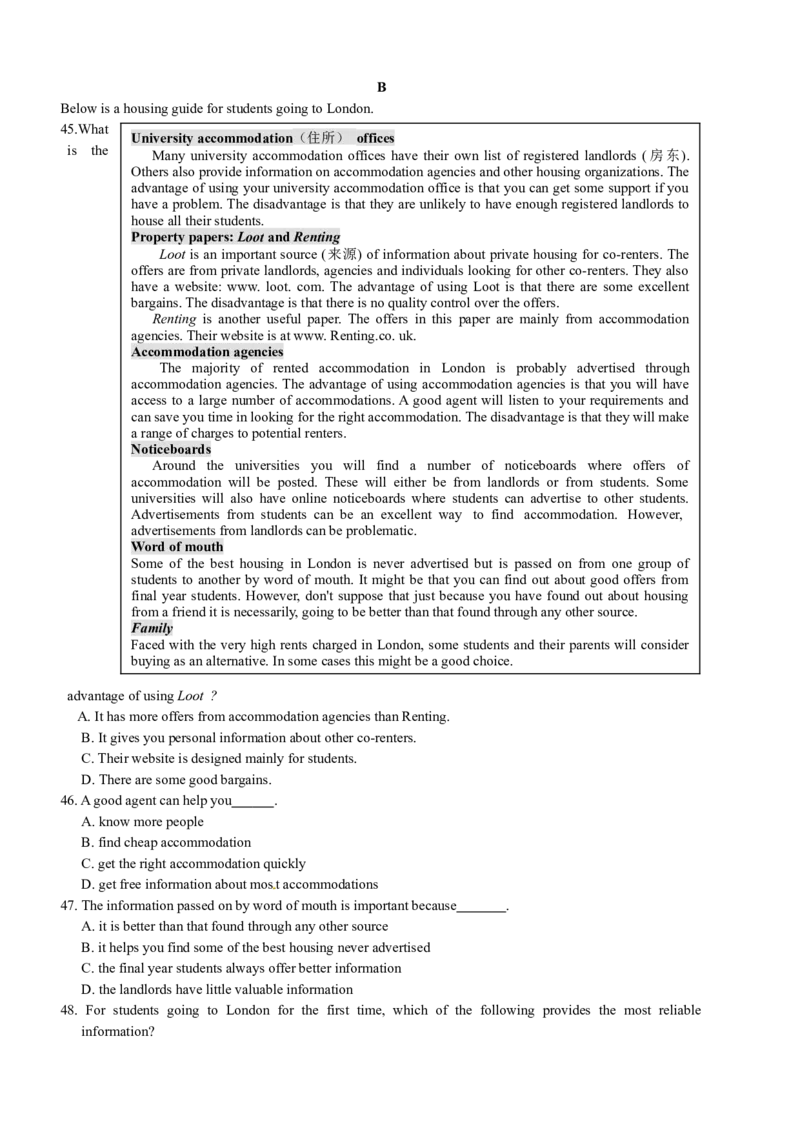 B

Below is a housing guide for students going to London.

45.What is the

University accommodation（住所） offices

Many university accommodation offices have their own list of registered landlords (房东). Others also provide information on accommodation agencies and other housing organizations. The advantage of using your university accommodation office is that you can get some support if you have a problem. The disadvantage is that they are unlikely to have enough registered landlords to house all their students.

Property papers: Loot and Renting

Loot is an important source (来源) of information about private housing for co-renters. The offers are from private landlords, agencies and individuals looking for other co-renters. They also have a website: www. loot. com. The advantage of using Loot is that there are some excellent bargains. The disadvantage is that there is no quality control over the offers.

Renting is another useful paper. The offers in this paper are mainly from accommodation agencies. Their website is at www. Renting.co. uk.

Accommodation agencies

The majority of rented accommodation in London is probably advertised through accommodation agencies. The advantage of using accommodation agencies is that you will have access to a large number of accommodations. A good agent will listen to your requirements and can save you time in looking for the right accommodation. The disadvantage is that they will make a range of charges to potential renters.

Noticeboards

Around the universities you will find a number of noticeboards where offers of accommodation will be posted. These will either be from landlords or from students. Some universities will also have online noticeboards where students can advertise to other students. Advertisements from students can be an excellent way to find accommodation. However, advertisements from landlords can be problematic.

Word of mouth

Some of the best housing in London is never advertised but is passed on from one group of students to another by word of mouth. It might be that you can find out about good offers from final year students. However, don't suppose that just because you have found out about housing from a friend it is necessarily, going to be better than that found through any other source.

Family

Faced with the very high rents charged in London, some students and their parents will consider buying as an alternative. In some cases this might be a good choice.

advantage of using Loot ?

A. It has more offers from accommodation agencies than Renting.

B. It gives you personal information about other co-renters.

C. Their website is designed mainly for students.

D. There are some good bargains.

46. A good agent can help you____.

A. know more people

B. find cheap accommodation

C. get the right accommodation quickly

D. get free information about most accommodations

47. The information passed on by word of mouth is important because____.

A. it is better than that found through any other source

B. it helps you find some of the best housing never advertised

C. the final year students always offer better information

D. the landlords have little valuable information

48. For students going to London for the first time, which of the following provides the most reliable information?